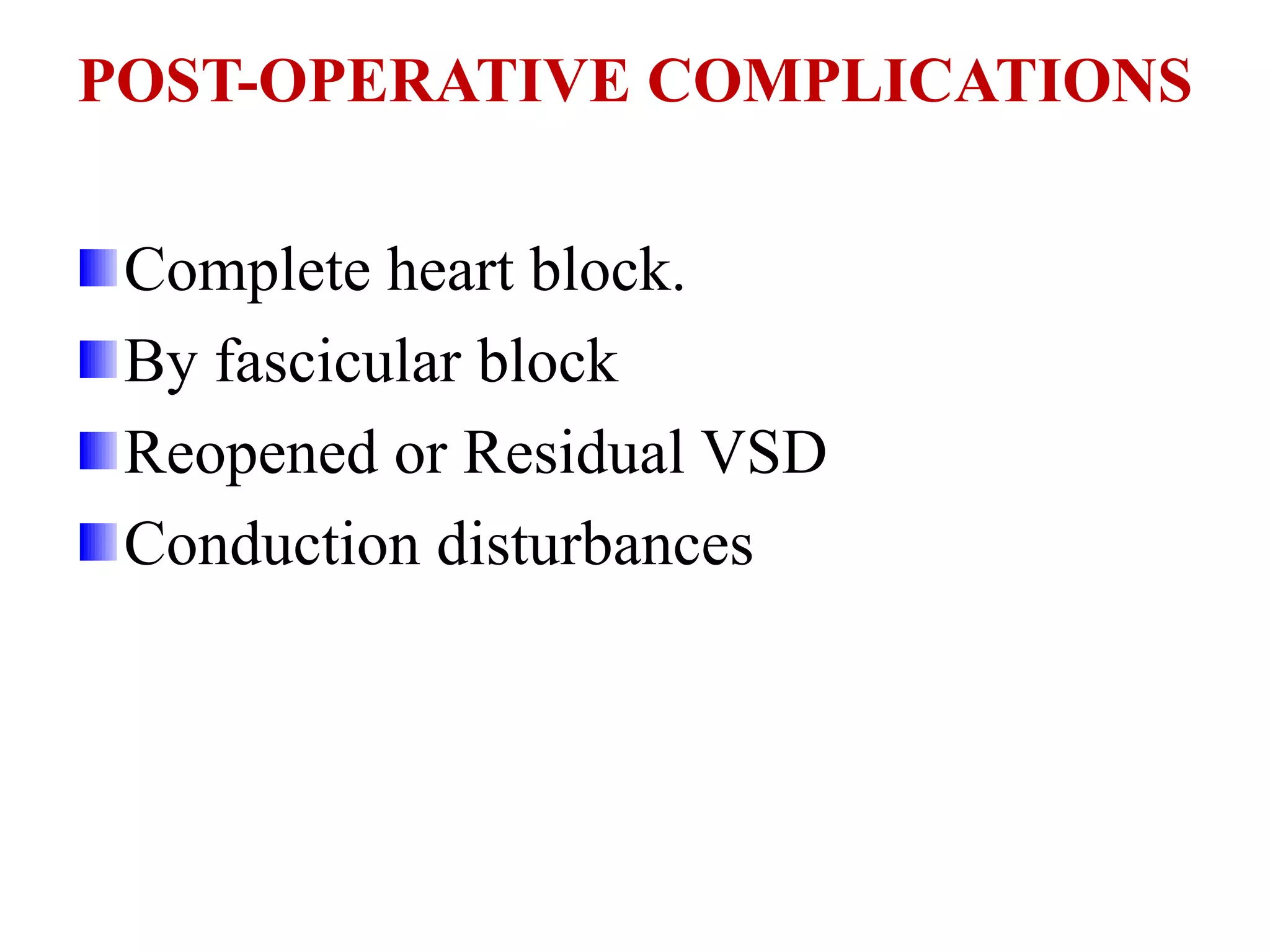 POST-OPERATIVE COMPLICATIONS

Complete heart block.

By fascicular block

Reopened or Residual VSD

Conduction disturbances